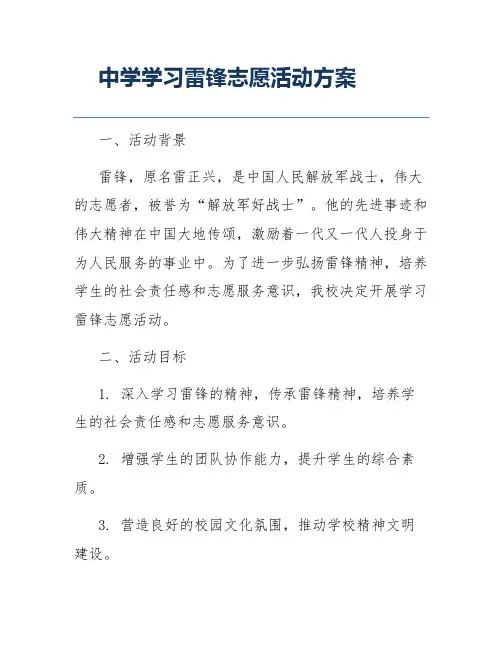 中学学习雷锋志愿活动方案

一、活动背景

雷锋，原名雷正兴，是中国人民解放军战士，伟大的志愿者，被誉为“解放军好战士”。他的先进事迹和伟大精神在中国大地传颂，激励着一代又一代人投身于为人民服务的事业中。为了进一步弘扬雷锋精神，培养学生的社会责任感和志愿服务意识，我校决定开展学习雷锋志愿活动。

二、活动目标

1. 深入学习雷锋的精神，传承雷锋精神，培养学生的社会责任感和志愿服务意识。

2. 增强学生的团队协作能力，提升学生的综合素质。

3. 营造良好的校园文化氛围，推动学校精神文明建设。